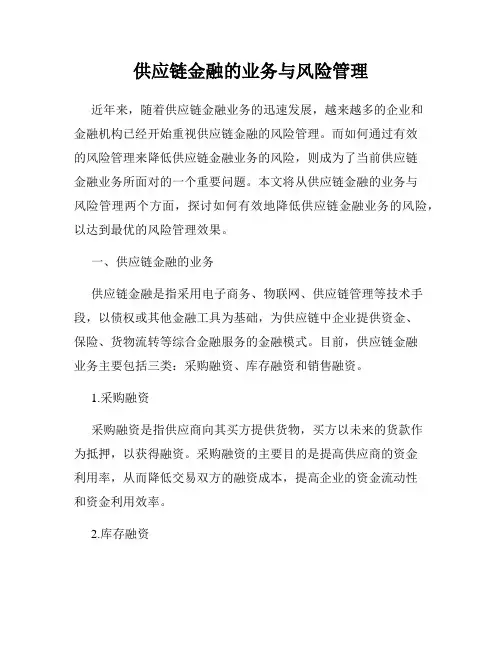 供应链金融的业务与风险管理

近年来，随着供应链金融业务的迅速发展，越来越多的企业和金融机构已经开始重视供应链金融的风险管理。而如何通过有效的风险管理来降低供应链金融业务的风险，则成为了当前供应链金融业务所面对的一个重要问题。本文将从供应链金融的业务与风险管理两个方面，探讨如何有效地降低供应链金融业务的风险，以达到最优的风险管理效果。

一、供应链金融的业务

供应链金融是指采用电子商务、物联网、供应链管理等技术手段，以债权或其他金融工具为基础，为供应链中企业提供资金、保险、货物流转等综合金融服务的金融模式。目前，供应链金融业务主要包括三类：采购融资、库存融资和销售融资。

1.采购融资

采购融资是指供应商向其买方提供货物，买方以未来的货款作为抵押，以获得融资。采购融资的主要目的是提高供应商的资金利用率，从而降低交易双方的融资成本，提高企业的资金流动性和资金利用效率。

2.库存融资